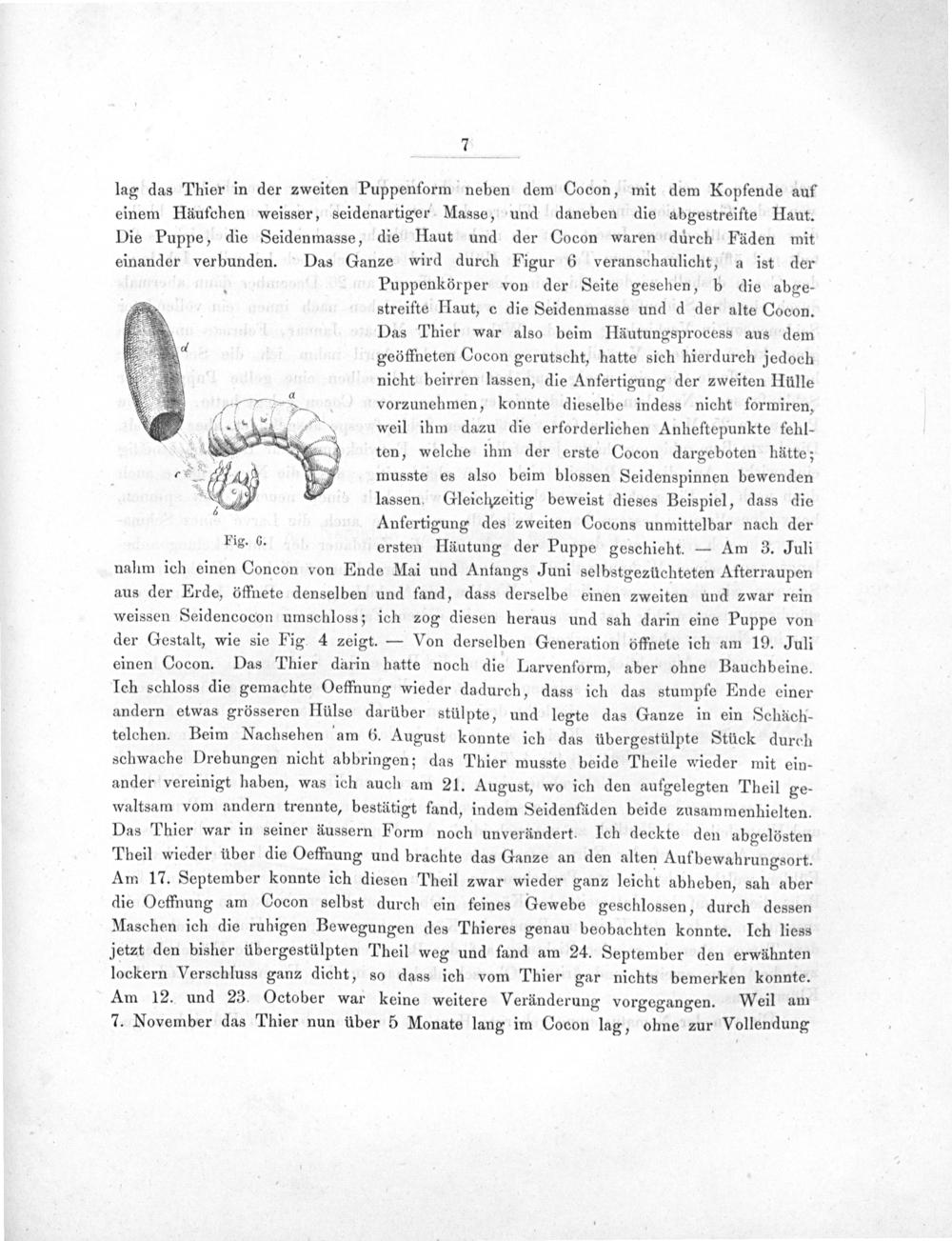 7

lag das Thier in der zweiten Puppenform neben dem Cocon, mit dem Kopfende auf einem Häufchen weisser, seidenartiger Masse, und daneben die abgestreifte Haut. Die Puppe, die Seidenmasse, die Haut und der Cocon waren durch Fäden mit einander verbunden. Das Ganze wird durch Figur 6 veranschaulicht, a ist der Puppenkörper von der Seite gesehen, b die abgestreifte Haut, c die Seidenmasse und d der alte Cocon. Das Thier war also beim Häutungsprocess aus dem geöffneten Cocon gerutscht, hatte sich hierdurch jedoch nicht beirren lassen, die Anfertigung der zweiten Hülle vorzunehmen, konnte dieselbe indess nicht formiren, weil ihm dazu die erforderlichen Anheftepunkte fehlten, welche ihm der erste Cocon dargeboten hätte; musste es also beim blossen Seidenspinnen bewenden lassen. Gleichzeitig beweist dieses Beispiel, dass die Anfertigung des zweiten Cocons unmittelbar nach der ersten Häutung der Puppe geschieht. — Am 3. Juli nahm ich einen Concon von Ende Mai und Anfangs Juni selbstgezüchteten Afterraupen aus der Erde, öffnete denselben und fand, dass derselbe einen zweiten und zwar rein weissen Seidencocon umschloss; ich zog diesen heraus und sah darin eine Puppe von der Gestalt, wie sie Fig. 4 zeigt. — Von derselben Generation öffnete ich am 19. Juli einen Cocon. Das Thier darin hatte noch die Larvenform, aber ohne Bauchbeine. Ich schloss die gemachte Oeffnung wieder dadurch, dass ich das stumpfe Ende einer andern etwas grösseren Hülse darüber stülpte, und legte das Ganze in ein Schächtelchen. Beim Nachsehen am 6. August konnte ich das übergestülpte Stück durch schwache Drehungen nicht abbringen; das Thier musste beide Theile wieder mit einander vereinigt haben, was ich auch am 21. August, wo ich den aufgelegten Theil gewaltsam vom andern trennte, bestätigt fand, indem Seidenfäden beide zusammenhielten. Das Thier war in seiner äussern Form noch unverändert. Ich deckte den abgelösten Theil wieder über die Oeffnung und brachte das Ganze an den alten Aufbewahrungsort. Am 17. September konnte ich diesen Theil zwar wieder ganz leicht abheben, sah aber die Oeffnung am Cocon selbst durch ein feines Gewebe geschlossen, durch dessen Maschen ich die ruhigen Bewegungen des Thieres genau beobachten konnte. Ich liess jetzt den bisher übergestülpten Theil weg und fand am 24. September den erwähnten lockern Verschluss ganz dicht, so dass ich vom Thier gar nichts bemerken konnte. Am 12. und 23. October war keine weitere Veränderung vorgegangen. Weil am 7. November das Thier nun über 5 Monate lang im Cocon lag, ohne zur Vollendung

d
a
c
b
Fig. 6.